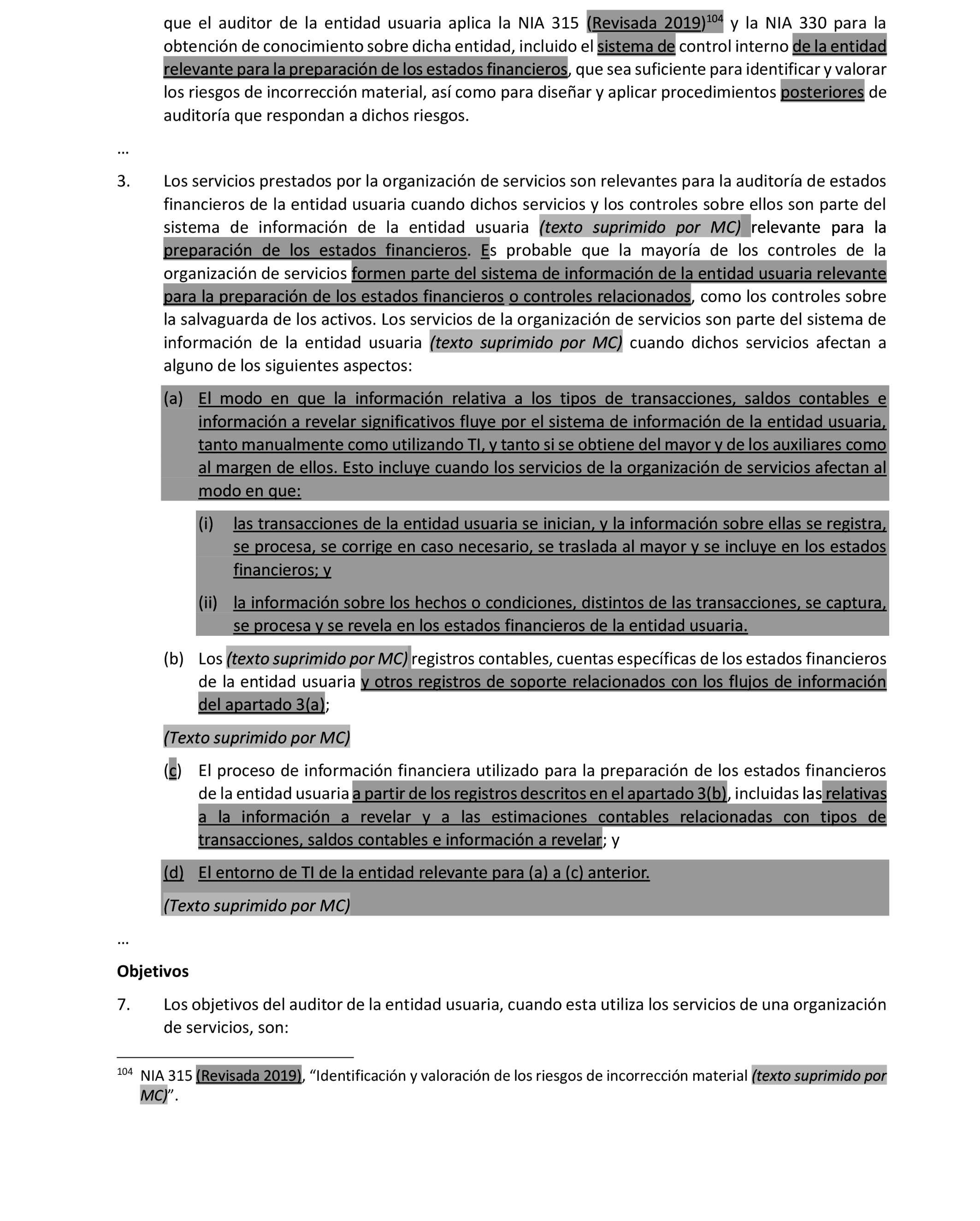 que el auditor de la entidad usuaria aplica la NIA 315 (Revisada 2019)$^{104}$ y la NIA 330 para la obtención de conocimiento sobre dicha entidad, incluido el sistema de control interno de la entidad relevante para la preparación de los estados financieros, que sea suficiente para identificar y valorar los riesgos de incorrección material, así como para diseñar y aplicar procedimientos posteriores de auditoría que respondan a dichos riesgos.

…

3. Los servicios prestados por la organización de servicios son relevantes para la auditoría de estados financieros de la entidad usuaria cuando dichos servicios y los controles sobre ellos son parte del sistema de información de la entidad usuaria (texto suprimido por MC) relevante para la preparación de los estados financieros. Es probable que la mayoría de los controles de la organización de servicios formen parte del sistema de información de la entidad usuaria relevante para la preparación de los estados financieros o controles relacionados, como los controles sobre la salvaguarda de los activos. Los servicios de la organización de servicios son parte del sistema de información de la entidad usuaria (texto suprimido por MC) cuando dichos servicios afectan a alguno de los siguientes aspectos:

(a) El modo en que la información relativa a los tipos de transacciones, saldos contables e información a revelar significativos fluye por el sistema de información de la entidad usuaria, tanto manualmente como utilizando TI, y tanto si se obtiene del mayor y de los auxiliares como al margen de ellos. Esto incluye cuando los servicios de la organización de servicios afectan al modo en que:

(i) las transacciones de la entidad usuaria se inician, y la información sobre ellas se registra, se procesa, se corrige en caso necesario, se traslada al mayor y se incluye en los estados financieros; y

(ii) la información sobre los hechos o condiciones, distintos de las transacciones, se captura, se procesa y se revela en los estados financieros de la entidad usuaria.

(b) Los (texto suprimido por MC) registros contables, cuentas específicas de los estados financieros de la entidad usuaria y otros registros de soporte relacionados con los flujos de información del apartado 3(a);

(Texto suprimido por MC)

(c) El proceso de información financiera utilizado para la preparación de los estados financieros de la entidad usuaria a partir de los registros descritos en el apartado 3(b), incluidas las relativas a la información a revelar y a las estimaciones contables relacionadas con tipos de transacciones, saldos contables e información a revelar; y

(d) El entorno de TI de la entidad relevante para (a) a (c) anterior.

(Texto suprimido por MC)

…

Objetivos

7. Los objetivos del auditor de la entidad usuaria, cuando esta utiliza los servicios de una organización de servicios, son:

$^{104}$ NIA 315 (Revisada 2019), “Identificación y valoración de los riesgos de incorrección material (texto suprimido por MC)”.